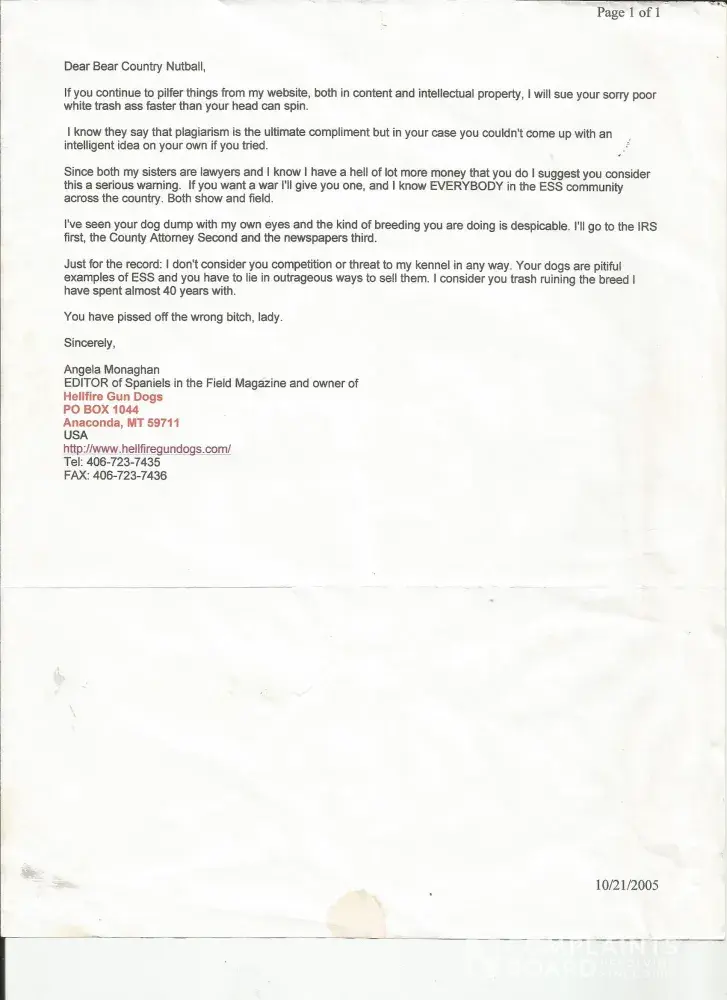 Page 1 of 1

Dear Bear Country Nutball,

If you continue to pilfer things from my website, both in content and intellectual property, I will sue your sorry poor white trash ass faster than your head can spin.

I know they say that plagiarism is the ultimate compliment but in your case you couldn't come up with an intelligent idea on your own if you tried.

Since both my sisters are lawyers and I know I have a hell of lot more money that you do I suggest you consider this a serious warning. If you want a war I'll give you one, and I know EVERYBODY in the ESS community across the country. Both show and field.

I've seen your dog dump with my own eyes and the kind of breeding you are doing is despicable. I'll go to the IRS first, the County Attorney Second and the newspapers third.

Just for the record: I don't consider you competition or threat to my kennel in any way. Your dogs are pitiful examples of ESS and you have to lie in outrageous ways to sell them. I consider you trash ruining the breed I have spent almost 40 years with.

You have pissed off the wrong bitch, lady.

Sincerely,

Angela Monaghan
EDITOR of Spaniels in the Field Magazine and owner of
Hellfire Gun Dogs
PO BOX 1044
Anaconda, MT 59711
USA
http://www.hellfiregundogs.com/
Tel: 406-723-7435
FAX: 406-723-7436

10/21/2005

COMPLAINTS BOARD